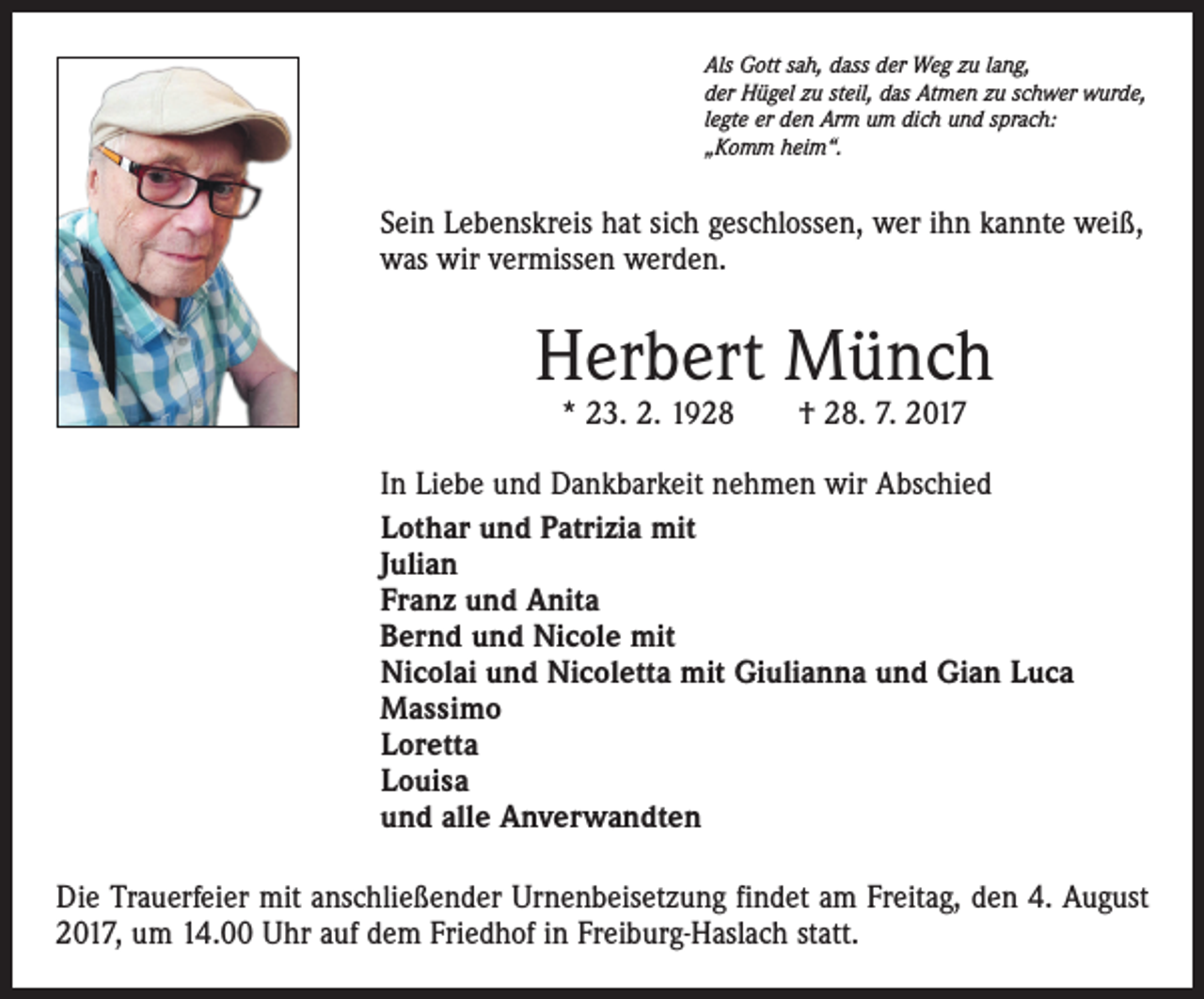 Als Gott sah, dass der Weg zu lang,
der Hügel zu steil, das Atmen zu schwer wurde,
legte er den Arm um dich und sprach:
„Komm heim“.

Sein Lebenskreis hat sich geschlossen, wer ihn kannte weiß, was wir vermissen werden.

Herbert Münch

* 23. 2. 1928 † 28. 7. 2017

In Liebe und Dankbarkeit nehmen wir Abschied

Lothar und Patrizia mit
Julian
Franz und Anita
Bernd und Nicole mit
Nicolai und Nicoletta mit Giulianna und Gian Luca
Massimo
Loretta
Louisa
und alle Anverwandten

Die Trauerfeier mit anschließender Urnenbeisetzung findet am Freitag, den 4. August 2017, um 14.00 Uhr auf dem Friedhof in Freiburg-Haslach statt.